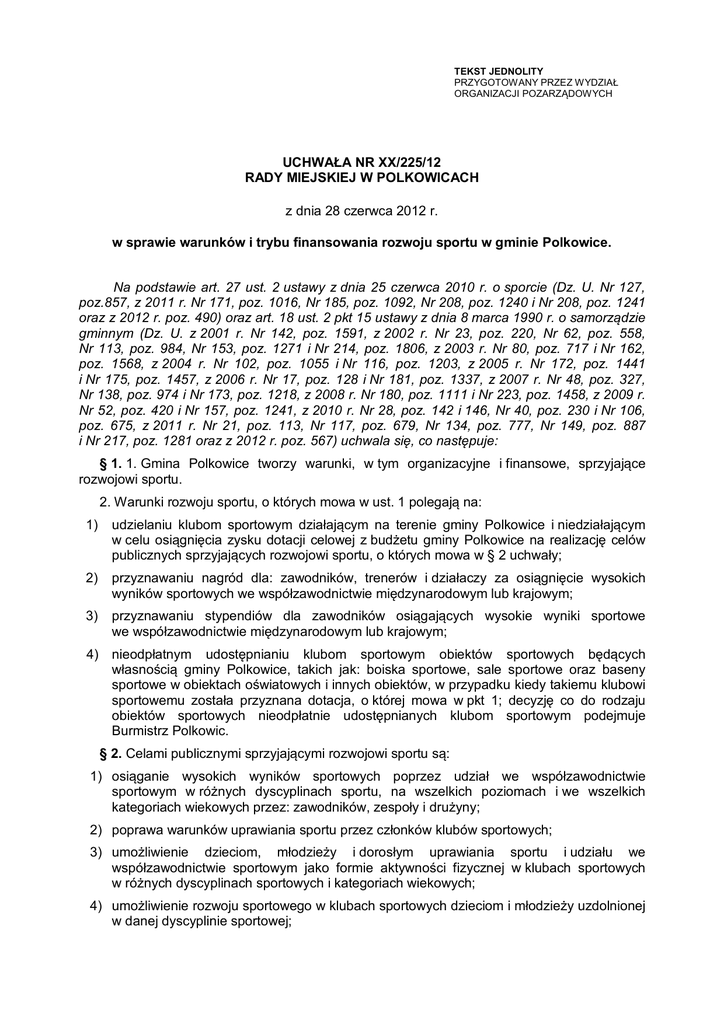 TEKST JEDNOLITY
PRZYGOTOWANY PRZEZ WYDZIAŁ
ORGANIZACJI POZARZĄDOWYCH

UCHWAŁA NR XX/225/12
RADY MIEJSKIEJ W POLKOWICACH

z dnia 28 czerwca 2012 r.

w sprawie warunków i trybu finansowania rozwoju sportu w gminie Polkowice.

Na podstawie art. 27 ust. 2 ustawy z dnia 25 czerwca 2010 r. o sporcie (Dz. U. Nr 127, poz.857, z 2011 r. Nr 171, poz. 1016, Nr 185, poz. 1092, Nr 208, poz. 1240 i Nr 208, poz. 1241 oraz z 2012 r. poz. 490) oraz art. 18 ust. 2 pkt 15 ustawy z dnia 8 marca 1990 r. o samorządzie gminnym (Dz. U. z 2001 r. Nr 142, poz. 1591, z 2002 r. Nr 23, poz. 220, Nr 62, poz. 558, Nr 113, poz. 984, Nr 153, poz. 1271 i Nr 214, poz. 1806, z 2003 r. Nr 80, poz. 717 i Nr 162, poz. 1568, z 2004 r. Nr 102, poz. 1055 i Nr 116, poz. 1203, z 2005 r. Nr 172, poz. 1441 i Nr 175, poz. 1457, z 2006 r. Nr 17, poz. 128 i Nr 181, poz. 1337, z 2007 r. Nr 48, poz. 327, Nr 138, poz. 974 i Nr 173, poz. 1218, z 2008 r. Nr 180, poz. 1111 i Nr 223, poz. 1458, z 2009 r. Nr 52, poz. 420 i Nr 157, poz. 1241, z 2010 r. Nr 28, poz. 142 i 146, Nr 40, poz. 230 i Nr 106, poz. 675, z 2011 r. Nr 21, poz. 113, Nr 117, poz. 679, Nr 134, poz. 777, Nr 149, poz. 887 i Nr 217, poz. 1281 oraz z 2012 r. poz. 567) uchwala się, co następuje:

§ 1. 1. Gmina Polkowice tworzy warunki, w tym organizacyjne i finansowe, sprzyjające rozwojowi sportu.

2. Warunki rozwoju sportu, o których mowa w ust. 1 polegają na:

1) udzielaniu klubom sportowym działającym na terenie gminy Polkowice i niedziałającym w celu osiągnięcia zysku dotacji celowej z budżetu gminy Polkowice na realizację celów publicznych sprzyjających rozwojowi sportu, o których mowa w § 2 uchwały;

2) przyznawaniu nagród dla: zawodników, trenerów i działaczy za osiągnięcie wysokich wyników sportowych we współzawodnictwie międzynarodowym lub krajowym;

3) przyznawaniu stypendiów dla zawodników osiągających wysokie wyniki sportowe we współzawodnictwie międzynarodowym lub krajowym;

4) nieodpłatnym udostępnianiu klubom sportowym obiektów sportowych będących własnością gminy Polkowice, takich jak: boiska sportowe, sale sportowe oraz baseny sportowe w obiektach oświatowych i innych obiektów, w przypadku kiedy takiemu klubowi sportowemu została przyznana dotacja, o której mowa w pkt 1; decyzję co do rodzaju obiektów sportowych nieodpłatnie udostępnianych klubom sportowym podejmuje Burmistrz Polkowic.

§ 2. Celami publicznymi sprzyjającymi rozwojowi sportu są:

1) osiąganie wysokich wyników sportowych poprzez udział we współzawodnictwie sportowym w różnych dyscyplinach sportu, na wszelkich poziomach i we wszelkich kategoriach wiekowych przez: zawodników, zespoły i drużyny;

2) poprawa warunków uprawiania sportu przez członków klubów sportowych;

3) umożliwienie dzieciom, młodzieży i dorosłym uprawiania sportu i udziału we współzawodnictwie sportowym jako formie aktywności fizycznej w klubach sportowych w różnych dyscyplinach sportowych i kategoriach wiekowych;

4) umożliwienie rozwoju sportowego w klubach sportowych dzieciom i młodzieży uzdolnionej w danej dyscyplinie sportowej;